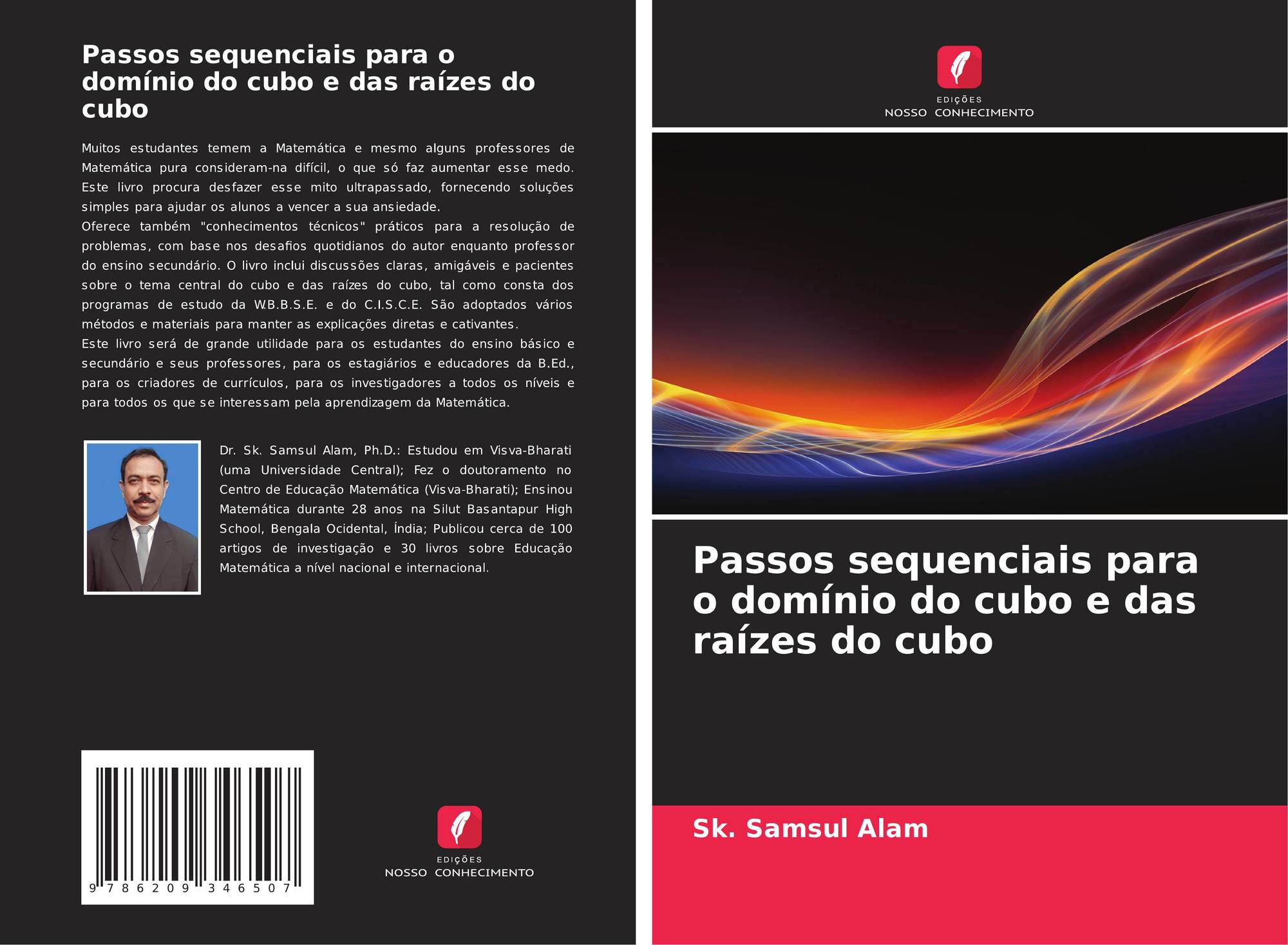 Passos sequenciais para o domínio do cubo e das raízes do cubo

Muitos estudantes temem a Matemática e mesmo alguns professores de Matemática pura consideram-na difícil, o que só faz aumentar esse medo. Este livro procura desfazer esse mito ultrapassado, fornecendo soluções simples para ajudar os alunos a vencer a sua ansiedade.

Oferece também "conhecimentos técnicos" práticos para a resolução de problemas, com base nos desafios quotidianos do autor enquanto professor do ensino secundário. O livro inclui discussões claras, amigáveis e pacientes sobre o tema central do cubo e das raízes do cubo, tal como consta dos programas de estudo da W.B.B.S.E. e do C.I.S.C.E. São adoptados vários métodos e materiais para manter as explicações diretas e cativantes.

Este livro será de grande utilidade para os estudantes do ensino básico e secundário e seus professores, para os estagiários e educadores da B.Ed., para os criadores de currículos, para os investigadores a todos os níveis e para todos os que se interessam pela aprendizagem da Matemática.

Dr. Sk. Samsul Alam, Ph.D.: Estudou em Visva-Bharati (uma Universidade Central); Fez o doutoramento no Centro de Educação Matemática (Visva-Bharati); Ensinou Matemática durante 28 anos na Silut Basantapur High School, Bengala Ocidental, Índia; Publicou cerca de 100 artigos de investigação e 30 livros sobre Educação Matemática a nível nacional e internacional.

9 786209 346507

EDIÇÕES
NOSSO CONHECIMENTO

EDIÇÕES
NOSSO CONHECIMENTO

Passos sequenciais para o domínio do cubo e das raízes do cubo

Sk. Samsul Alam